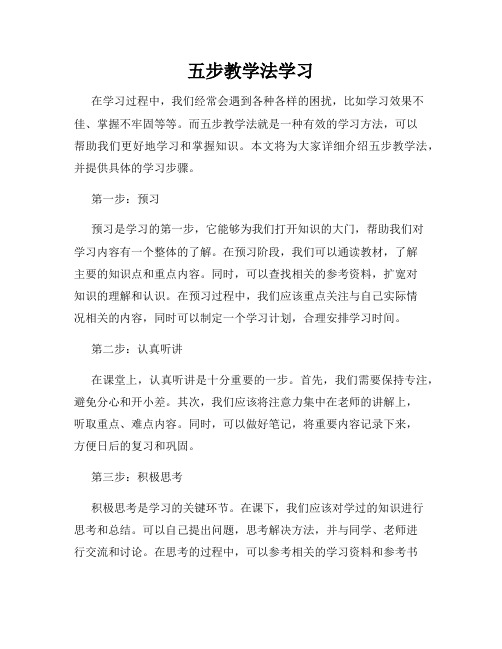 五步教学法学习

在学习过程中，我们经常会遇到各种各样的困扰，比如学习效果不佳、掌握不牢固等等。而五步教学法就是一种有效的学习方法，可以帮助我们更好地学习和掌握知识。本文将为大家详细介绍五步教学法，并提供具体的学习步骤。

第一步：预习

预习是学习的第一步，它能够为我们打开知识的大门，帮助我们对学习内容有一个整体的了解。在预习阶段，我们可以通读教材，了解主要的知识点和重点内容。同时，可以查找相关的参考资料，扩宽对知识的理解和认识。在预习过程中，我们应该重点关注与自己实际情况相关的内容，同时可以制定一个学习计划，合理安排学习时间。

第二步：认真听讲

在课堂上，认真听讲是十分重要的一步。首先，我们需要保持专注，避免分心和开小差。其次，我们应该将注意力集中在老师的讲解上，听取重点、难点内容。同时，可以做好笔记，将重要内容记录下来，方便日后的复习和巩固。

第三步：积极思考

积极思考是学习的关键环节。在课下，我们应该对学过的知识进行思考和总结。可以自己提出问题，思考解决方法，并与同学、老师进行交流和讨论。在思考的过程中，可以参考相关的学习资料和参考书